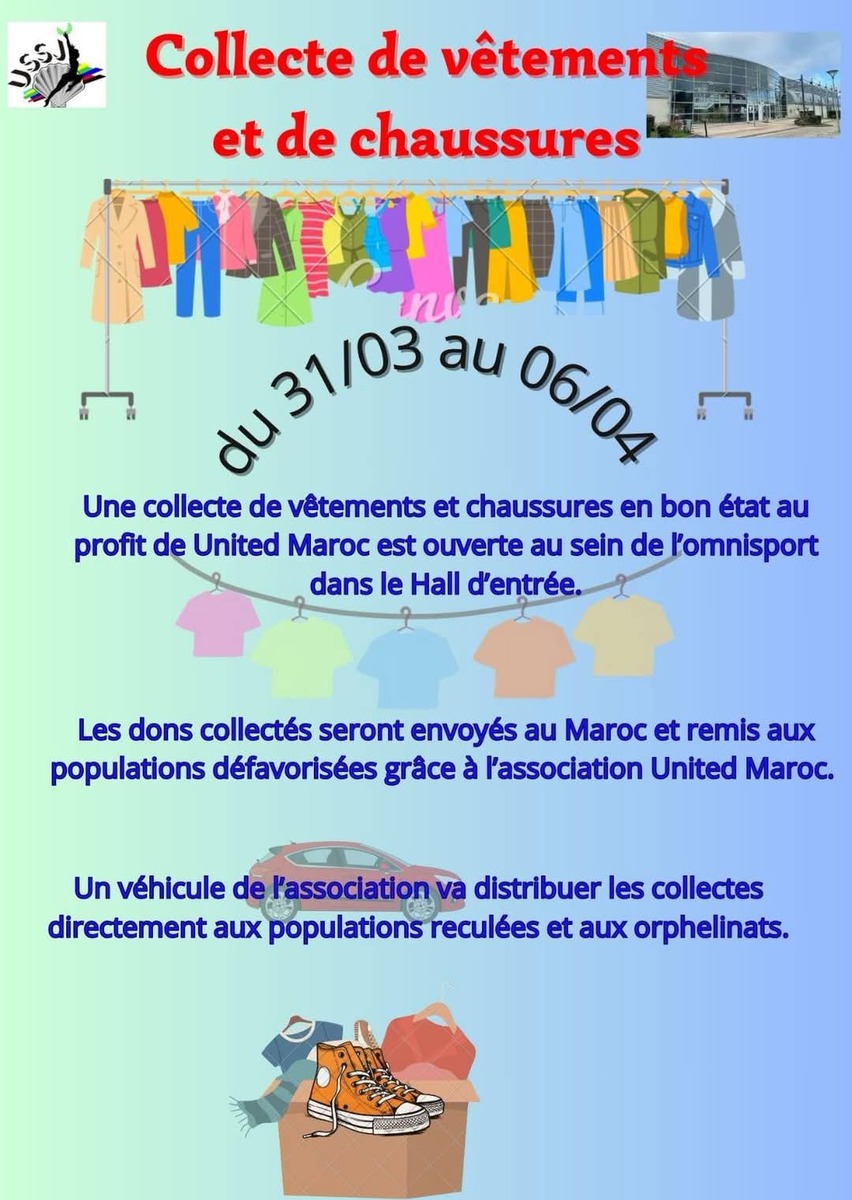 USSJ

Collecte de vêtements et de chaussures

du 31/03 au 06/04

Une collecte de vêtements et chaussures en bon état au profit de United Maroc est ouverte au sein de l'omnisport dans le Hall d'entrée.

Les dons collectés seront envoyés au Maroc et remis aux populations défavorisées grâce à l'association United Maroc.

Un véhicule de l'association va distribuer les collectes directement aux populations reculées et aux orphelinats.